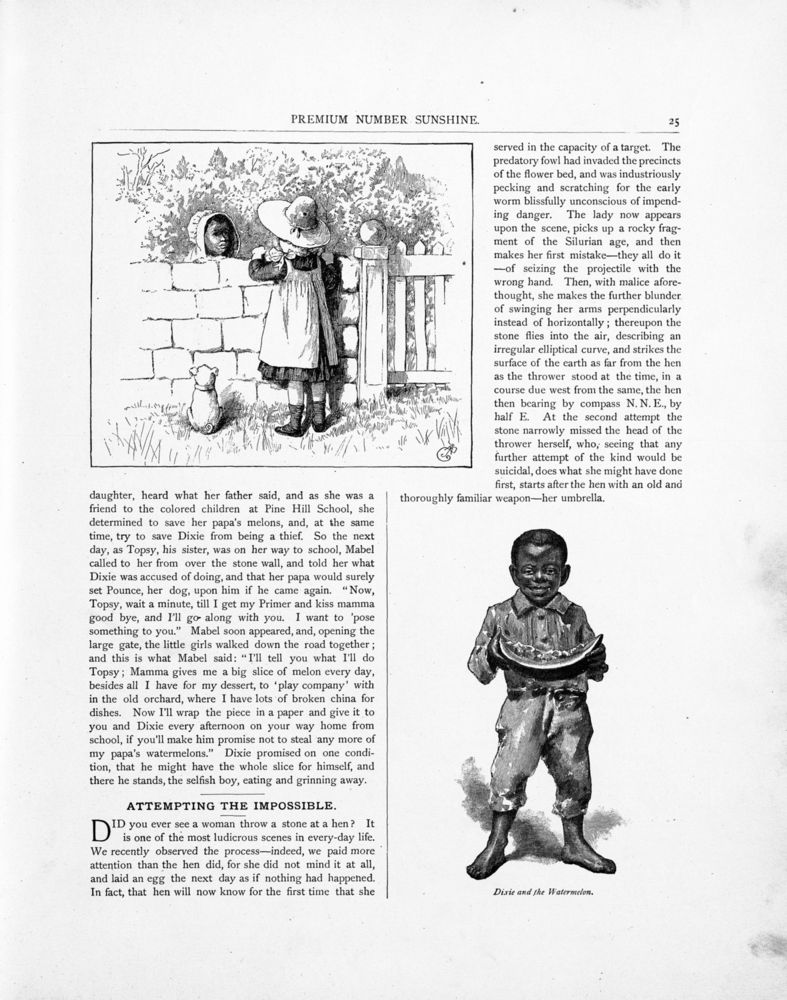 PREMIUM NUMBER SUNSHINE.

25

daughter, heard what her father said, and as she was a friend to the colored children at Pine Hill School, she determined to save her papa's melons, and, at the same time, try to save Dixie from being a thief. So the next day, as Topsy, his sister, was on her way to school, Mabel called to her from over the stone wall, and told her what Dixie was accused of doing, and that her papa would surely set Pounce, her dog, upon him if he came again. "Now, Topsy, wait a minute, till I get my Primer and kiss mamma good bye, and I'll go along with you. I want to 'pose something to you." Mabel soon appeared, and, opening the large gate, the little girls walked down the road together; and this is what Mabel said: "I'll tell you what I'll do Topsy; Mamma gives me a big slice of melon every day, besides all I have for my dessert, to 'play company' with in the old orchard, where I have lots of broken china for dishes. Now I'll wrap the piece in a paper and give it to you and Dixie every afternoon on your way home from school, if you'll make him promise not to steal any more of my papa's watermelons." Dixie promised on one condition, that he might have the whole slice for himself, and there he stands, the selfish boy, eating and grinning away.

ATTEMPTING THE IMPOSSIBLE.

DID you ever see a woman throw a stone at a hen? It is one of the most ludicrous scenes in every-day life. We recently observed the process—indeed, we paid more attention than the hen did, for she did not mind it at all, and laid an egg the next day as if nothing had happened. In fact, that hen will now know for the first time that she served in the capacity of a target. The predatory fowl had invaded the precincts of the flower bed, and was industriously pecking and scratching for the early worm blissfully unconscious of impending danger. The lady now appears upon the scene, picks up a rocky fragment of the Silurian age, and then makes her first mistake—they all do it —of seizing the projectile with the wrong hand. Then, with malice aforethought, she makes the further blunder of swinging her arms perpendicularly instead of horizontally; thereupon the stone flies into the air, describing an irregular elliptical curve, and strikes the surface of the earth as far from the hen as the thrower stood at the time, in a course due west from the same, the hen then bearing by compass N. N. E., by half E. At the second attempt the stone narrowly missed the head of the thrower herself, who, seeing that any further attempt of the kind would be suicidal, does what she might have done first, starts after the hen with an old and thoroughly familiar weapon—her umbrella.

Dixie and the Watermelon.